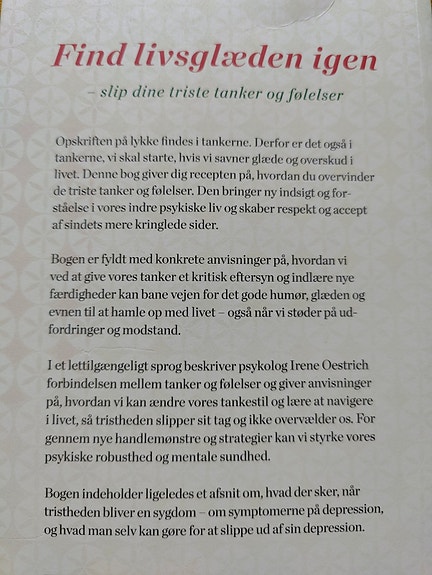 Find livsglæden igen

– slip dine triste tanker og følelser

Opskriften på lykke findes i tankerne. Derfor er det også i tankerne, vi skal starte, hvis vi savner glæde og overskud i livet. Denne bog giver dig recepten på, hvordan du overvinder de triste tanker og følelser. Den bringer ny indsigt og forståelse i vores indre psykiske liv og skaber respekt og accept af sindets mere kringlede sider.

Bogen er fyldt med konkrete anvisninger på, hvordan vi ved at give vores tanker et kritisk eftersyn og indlære nye færdigheder kan bane vejen for det gode humør, glæden og evnen til at hamle op med livet – også når vi støder på udfordringer og modstand.

I et lettilgængeligt sprog beskriver psykolog Irene Oestrich forbindelsen mellem tanker og følelser og giver anvisninger på, hvordan vi kan ændre vores tankestil og lære at navigere i livet, så tristheden slipper sit tag og ikke overvælder os. For gennem nye handlemønstre og strategier kan vi styrke vores psykiske robusthed og mentale sundhed.

Bogen indeholder ligeledes et afsnit om, hvad der sker, når tristheden bliver en sygdom – om symptomerne på depression, og hvad man selv kan gøre for at slippe ud af sin depression.